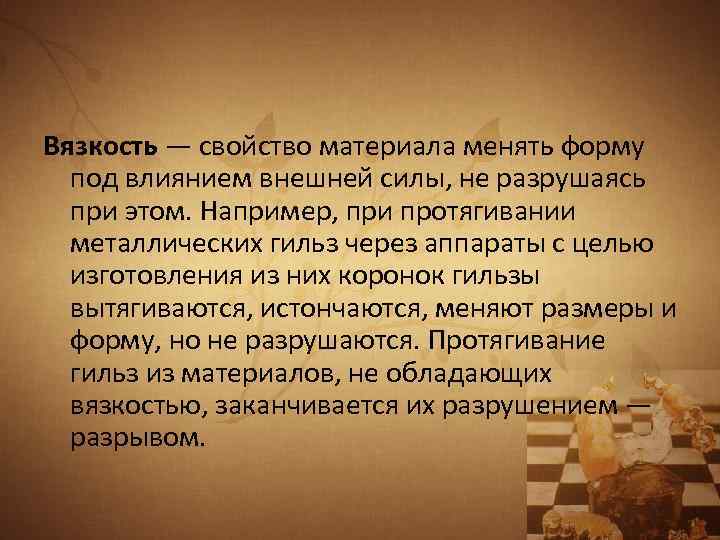 Вязкость — свойство материала менять форму под влиянием внешней силы, не разрушаясь при этом. Например, при протягивании металлических гильз через аппараты с целью изготовления из них коронок гильзы вытягиваются, истончаются, меняют размеры и форму, но не разрушаются. Протягивание гильз из материалов, не обладающих вязкостью, заканчивается их разрушением — разрывом.